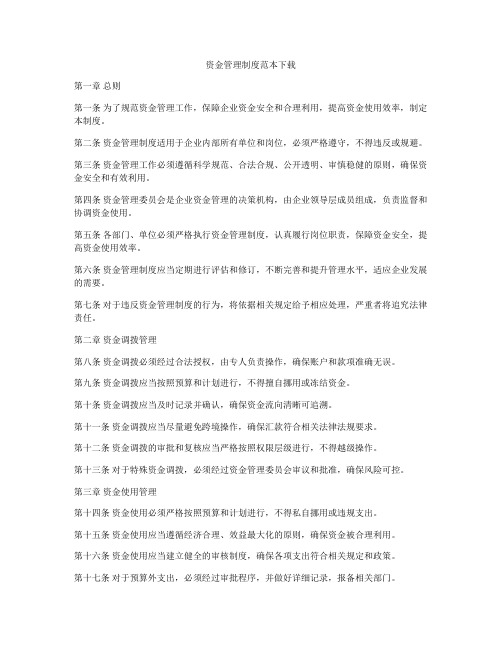 资金管理制度范本下载

第一章 总则

第一条 为了规范资金管理工作，保障企业资金安全和合理利用，提高资金使用效率，制定本制度。

第二条 资金管理制度适用于企业内部所有单位和岗位，必须严格遵守，不得违反或规避。

第三条 资金管理工作必须遵循科学规范、合法合规、公开透明、审慎稳健的原则，确保资金安全和有效利用。

第四条 资金管理委员会是企业资金管理的决策机构，由企业领导层成员组成，负责监督和协调资金使用。

第五条 各部门、单位必须严格执行资金管理制度，认真履行岗位职责，保障资金安全，提高资金使用效率。

第六条 资金管理制度应当定期进行评估和修订，不断完善和提升管理水平，适应企业发展的需要。

第七条 对于违反资金管理制度的行为，将依据相关规定给予相应处理，严重者将追究法律责任。

第二章 资金调拨管理

第八条 资金调拨必须经过合法授权，由专人负责操作，确保账户和款项准确无误。

第九条 资金调拨应当按照预算和计划进行，不得擅自挪用或冻结资金。

第十条 资金调拨应当及时记录并确认，确保资金流向清晰可追溯。

第十一条 资金调拨应当尽量避免跨境操作，确保汇款符合相关法律法规要求。

第十二条 资金调拨的审批和复核应当严格按照权限层级进行，不得越级操作。

第十三条 对于特殊资金调拨，必须经过资金管理委员会审议和批准，确保风险可控。

第三章 资金使用管理

第十四条 资金使用必须严格按照预算和计划进行，不得私自挪用或违规支出。

第十五条 资金使用应当遵循经济合理、效益最大化的原则，确保资金被合理利用。

第十六条 资金使用应当建立健全的审核制度，确保各项支出符合相关规定和政策。

第十七条 对于预算外支出，必须经过审批程序，并做好详细记录，报备相关部门。